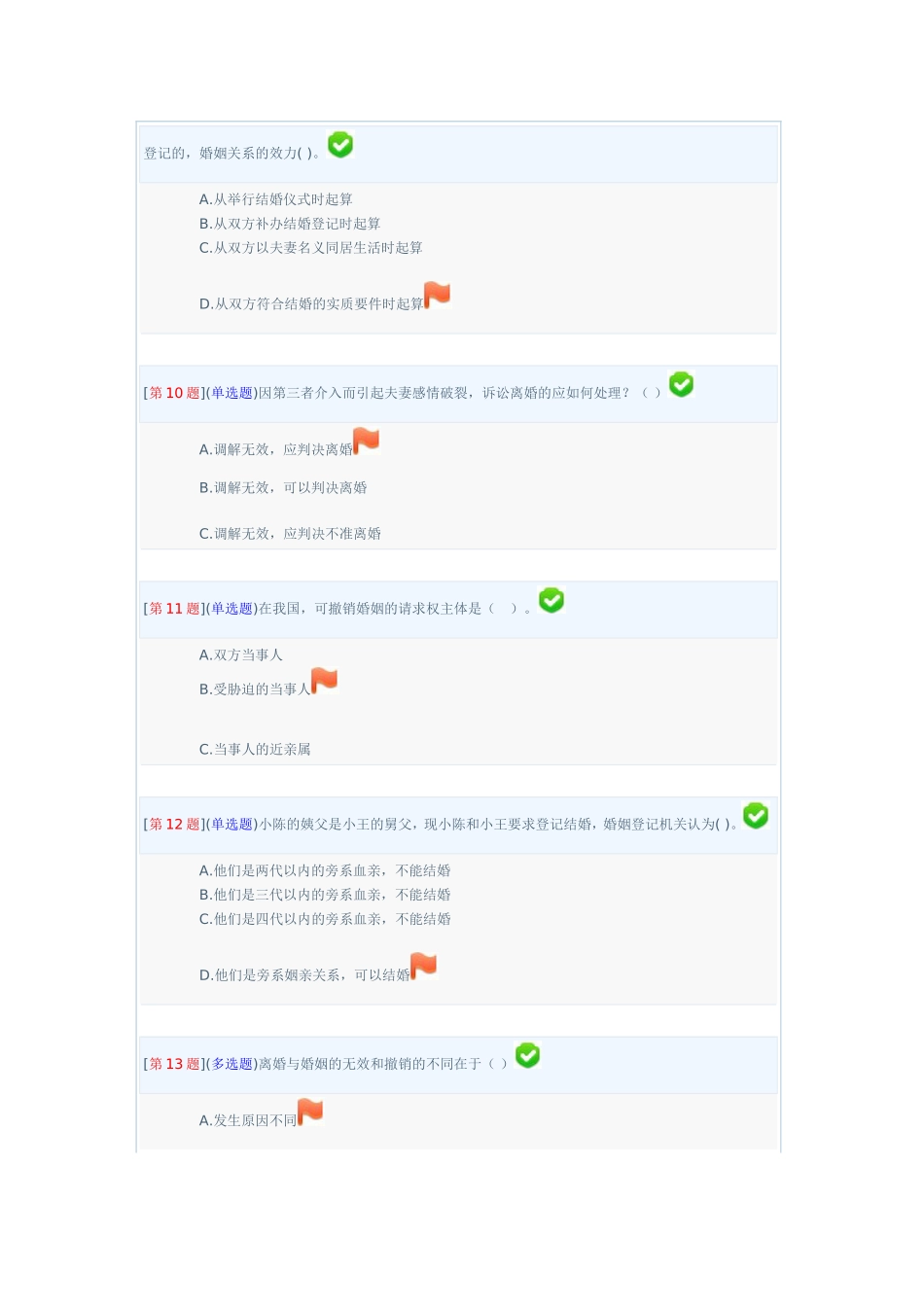 登记的，婚姻关系的效力( )。

A.从举行结婚仪式时起算
B.从双方补办结婚登记时起算
C.从双方以夫妻名义同居生活时起算

D.从双方符合结婚的实质要件时起算

[第10题](单选题)因第三者介入而引起夫妻感情破裂，诉讼离婚的应如何处理？（ ）

A.调解无效，应判决离婚

B.调解无效，可以判决离婚

C.调解无效，应判决不准离婚

[第11题](单选题)在我国，可撤销婚姻的请求权主体是（ ）。

A.双方当事人

B.受胁迫的当事人

C.当事人的近亲属

[第12题](单选题)小陈的姨父是小王的舅父，现小陈和小王要求登记结婚，婚姻登记机关认为( )。

A.他们是两代以内的旁系血亲，不能结婚
B.他们是三代以内的旁系血亲，不能结婚
C.他们是四代以内的旁系血亲，不能结婚

D.他们是旁系姻亲关系，可以结婚

[第13题](多选题)离婚与婚姻的无效和撤销的不同在于（ ）

A.发生原因不同